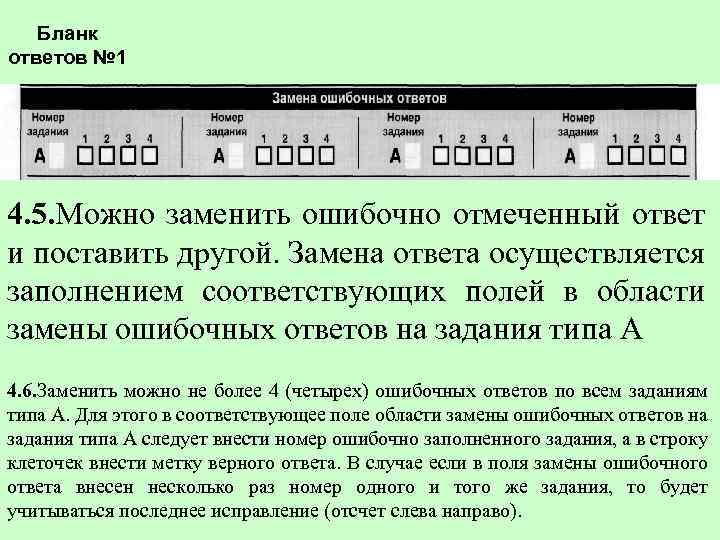 Бланк ответов №1

Замена ошибочных ответов

Номер задания A 1 2 3 4

Номер задания A 1 2 3 4

Номер задания A 1 2 3 4

Номер задания A 1 2 3 4

4.5.Можно заменить ошибочно отмеченный ответ и поставить другой. Замена ответа осуществляется заполнением соответствующих полей в области замены ошибочных ответов на задания типа А

4.6.Заменить можно не более 4 (четырех) ошибочных ответов по всем заданиям типа А. Для этого в соответствующее поле области замены ошибочных ответов на задания типа А следует внести номер ошибочно заполненного задания, а в строку клеточек внести метку верного ответа. В случае если в поля замены ошибочного ответа внесен несколько раз номер одного и того же задания, то будет учитываться последнее исправление (отсчет слева направо).